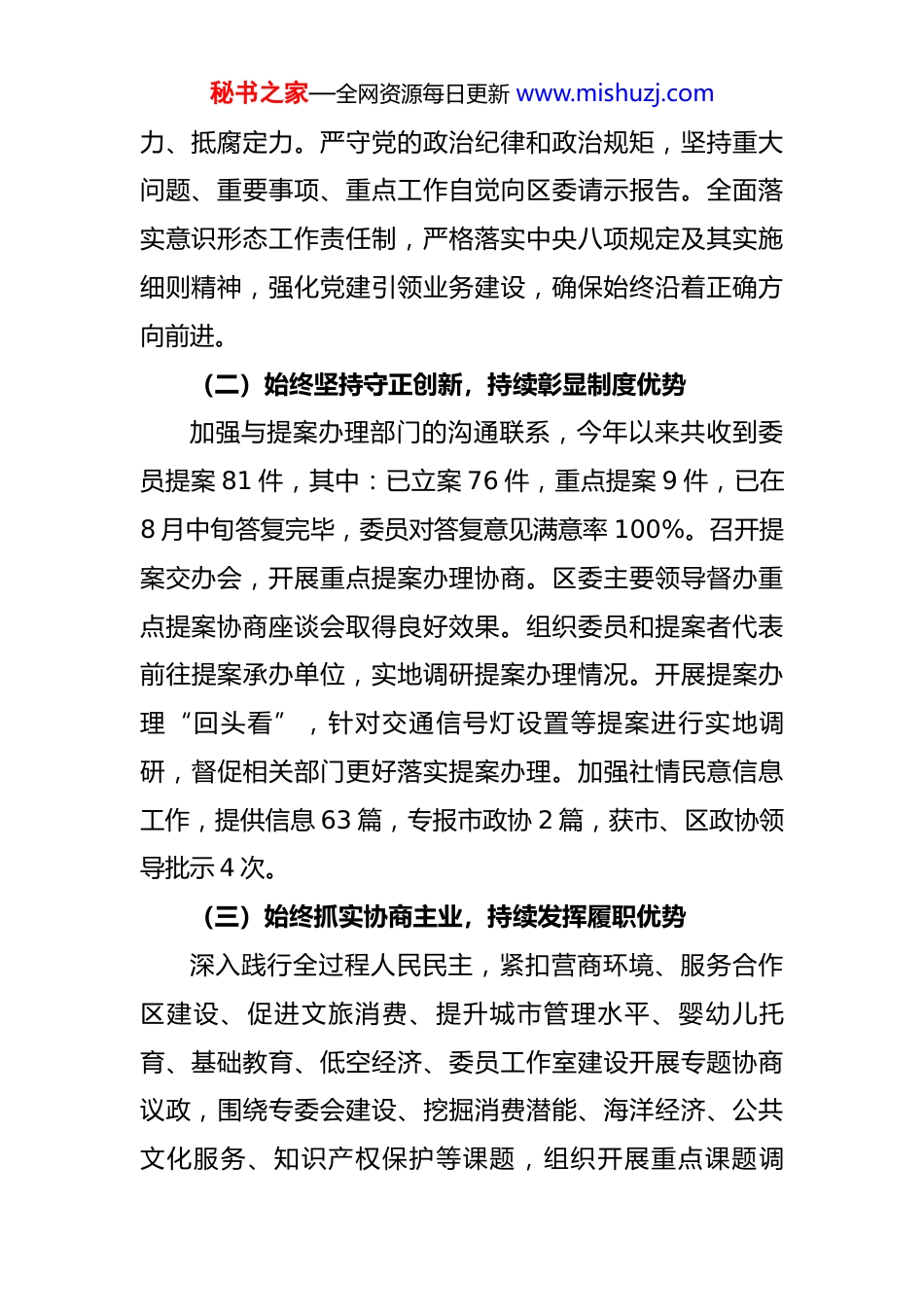 秘书之家—全网资源每日更新 www.mishuzj.com

力、抵腐定力。严守党的政治纪律和政治规矩，坚持重大问题、重要事项、重点工作自觉向区委请示报告。全面落实意识形态工作责任制，严格落实中央八项规定及其实施细则精神，强化党建引领业务建设，确保始终沿着正确方向前进。

（二）始终坚持守正创新，持续彰显制度优势

加强与提案办理部门的沟通联系，今年以来共收到委员提案81件，其中：已立案76件，重点提案9件，已在8月中旬答复完毕，委员对答复意见满意率100%。召开提案交办会，开展重点提案办理协商。区委主要领导督办重点提案协商座谈会取得良好效果。组织委员和提案者代表前往提案承办单位，实地调研提案办理情况。开展提案办理“回头看”，针对交通信号灯设置等提案进行实地调研，督促相关部门更好落实提案办理。加强社情民意信息工作，提供信息63篇，专报市政协2篇，获市、区政协领导批示4次。

（三）始终抓实协商主业，持续发挥履职优势

深入践行全过程人民民主，紧扣营商环境、服务合作区建设、促进文旅消费、提升城市管理水平、婴幼儿托育、基础教育、低空经济、委员工作室建设开展专题协商议政，围绕专委会建设、挖掘消费潜能、海洋经济、公共文化服务、知识产权保护等课题，组织开展重点课题调